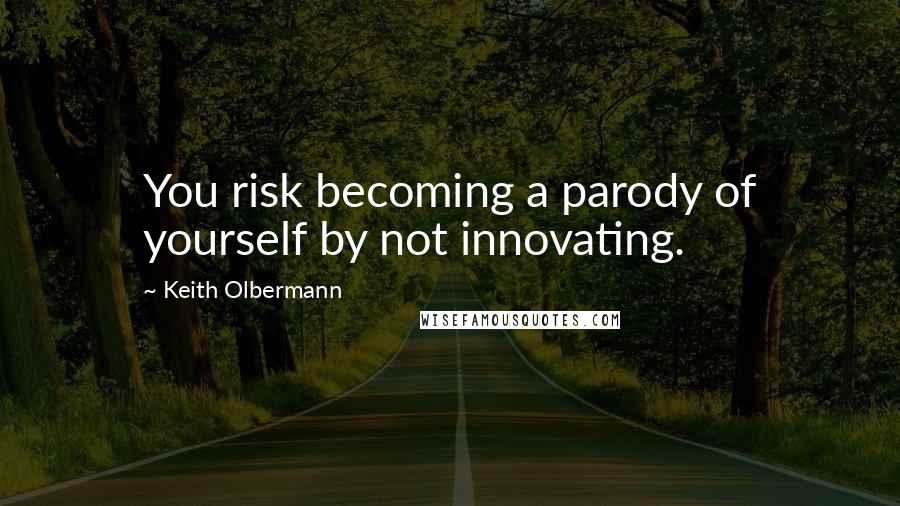 You risk becoming a parody of yourself by not innovating.

~ Keith Olbermann

WISEFAMOUSQUOTES.COM